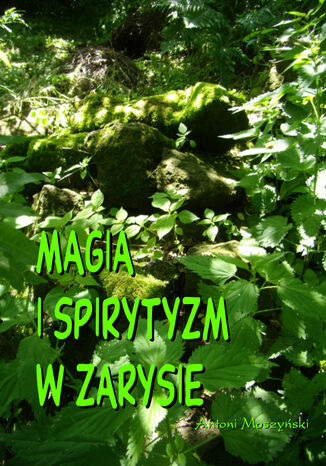 MAGIA
I SPIRYTYZM
W ZARYSIE

Antoni Moszyński